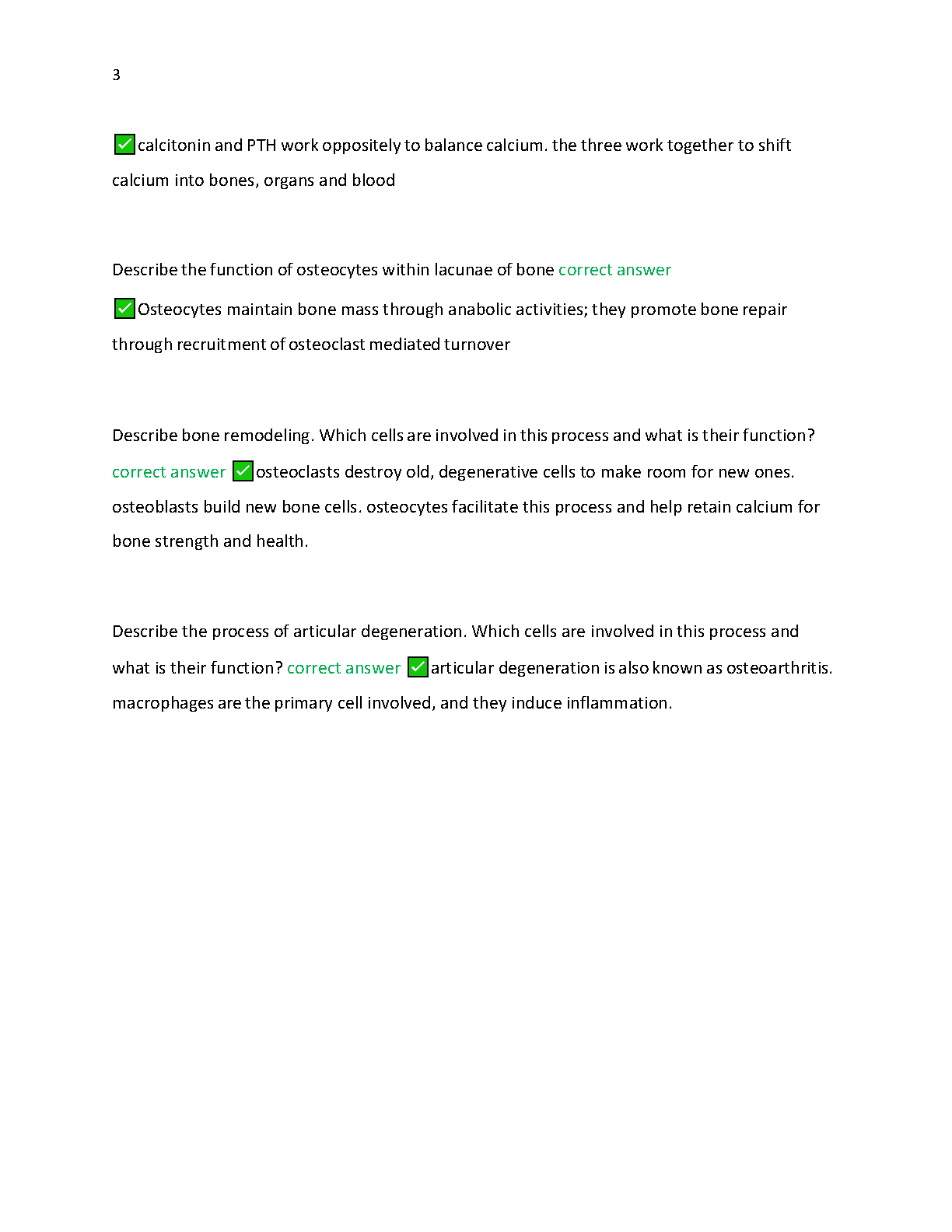 3

✅calcitonin and PTH work oppositely to balance calcium. the three work together to shift calcium into bones, organs and blood

Describe the function of osteocytes within lacunae of bone correct answer ✅Osteocytes maintain bone mass through anabolic activities; they promote bone repair through recruitment of osteoclast mediated turnover

Describe bone remodeling. Which cells are involved in this process and what is their function? correct answer ✅osteoclasts destroy old, degenerative cells to make room for new ones. osteoblasts build new bone cells. osteocytes facilitate this process and help retain calcium for bone strength and health.

Describe the process of articular degeneration. Which cells are involved in this process and what is their function? correct answer ✅articular degeneration is also known as osteoarthritis. macrophages are the primary cell involved, and they induce inflammation.